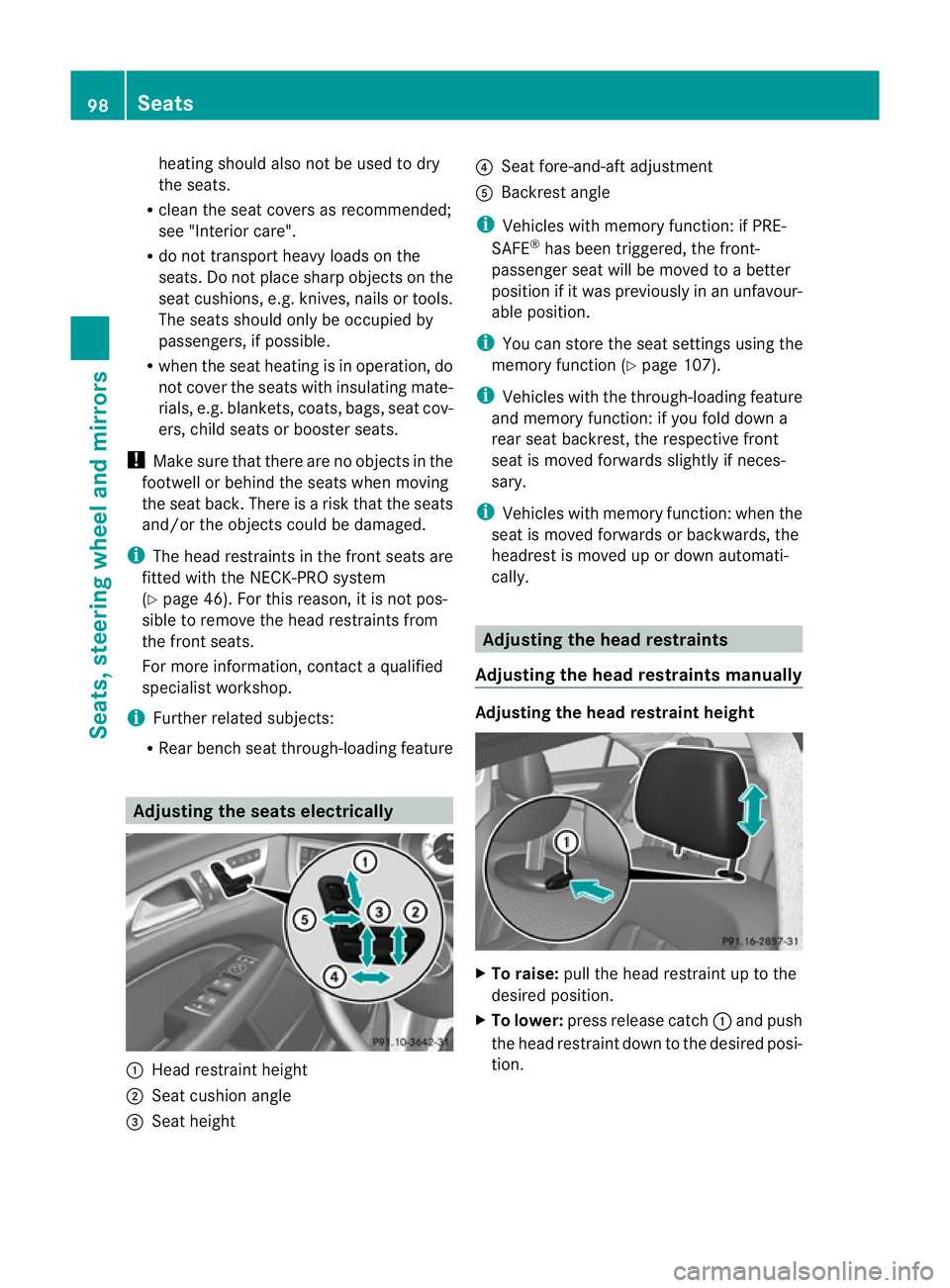 98 Seats

Seats, steering wheel and mirrors

heating should also not be used to dry the seats.

• clean the seat covers as recommended; see "Interior care".

• do not transport heavy loads on the seats. Do not place sharp objects on the seat cushions, e.g. knives, nails or tools. The seats should only be occupied by passengers, if possible.

• when the seat heating is in operation, do not cover the seats with insulating materials, e.g. blankets, coats, bags, seat covers, child seats or booster seats.

! Make sure that there are no objects in the footwell or behind the seats when moving the seat back. There is a risk that the seats and/or the objects could be damaged.

i The head restraints in the front seats are fitted with the NECK-PRO system (▷ page 46). For this reason, it is not possible to remove the head restraints from the front seats.

For more information, contact a qualified specialist workshop.

i Further related subjects:

• Rear bench seat through-loading feature

Adjusting the seats electrically

1
5
3
2
4
P91.10-3642-31

① Head restraint height
② Seat cushion angle
③ Seat height
④ Seat fore-and-aft adjustment
⑤ Backrest angle

i Vehicles with memory function: if PRE-SAFE® has been triggered, the front-passenger seat will be moved to a better position if it was previously in an unfavourable position.

i You can store the seat settings using the memory function (▷ page 107).

i Vehicles with the through-loading feature and memory function: if you fold down a rear seat backrest, the respective front seat is moved forwards slightly if necessary.

i Vehicles with memory function: when the seat is moved forwards or backwards, the headrest is moved up or down automatically.

Adjusting the head restraints

Adjusting the head restraints manually

Adjusting the head restraint height

1
P91.16-2857-31

▶ To raise: pull the head restraint up to the desired position.

▶ To lower: press release catch ① and push the head restraint down to the desired position.

carmanualsonline.info